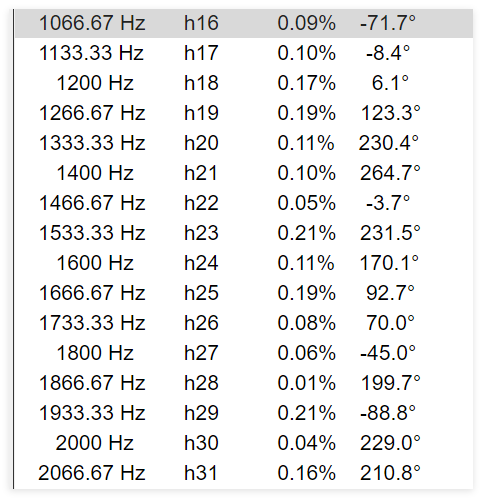 | | | | |
|---|---|---|---|
| 1066.67 Hz | h16 | 0.09% | -71.7° |
| 1133.33 Hz | h17 | 0.10% | -8.4° |
| 1200 Hz | h18 | 0.17% | 6.1° |
| 1266.67 Hz | h19 | 0.19% | 123.3° |
| 1333.33 Hz | h20 | 0.11% | 230.4° |
| 1400 Hz | h21 | 0.10% | 264.7° |
| 1466.67 Hz | h22 | 0.05% | -3.7° |
| 1533.33 Hz | h23 | 0.21% | 231.5° |
| 1600 Hz | h24 | 0.11% | 170.1° |
| 1666.67 Hz | h25 | 0.19% | 92.7° |
| 1733.33 Hz | h26 | 0.08% | 70.0° |
| 1800 Hz | h27 | 0.06% | -45.0° |
| 1866.67 Hz | h28 | 0.01% | 199.7° |
| 1933.33 Hz | h29 | 0.21% | -88.8° |
| 2000 Hz | h30 | 0.04% | 229.0° |
| 2066.67 Hz | h31 | 0.16% | 210.8° |